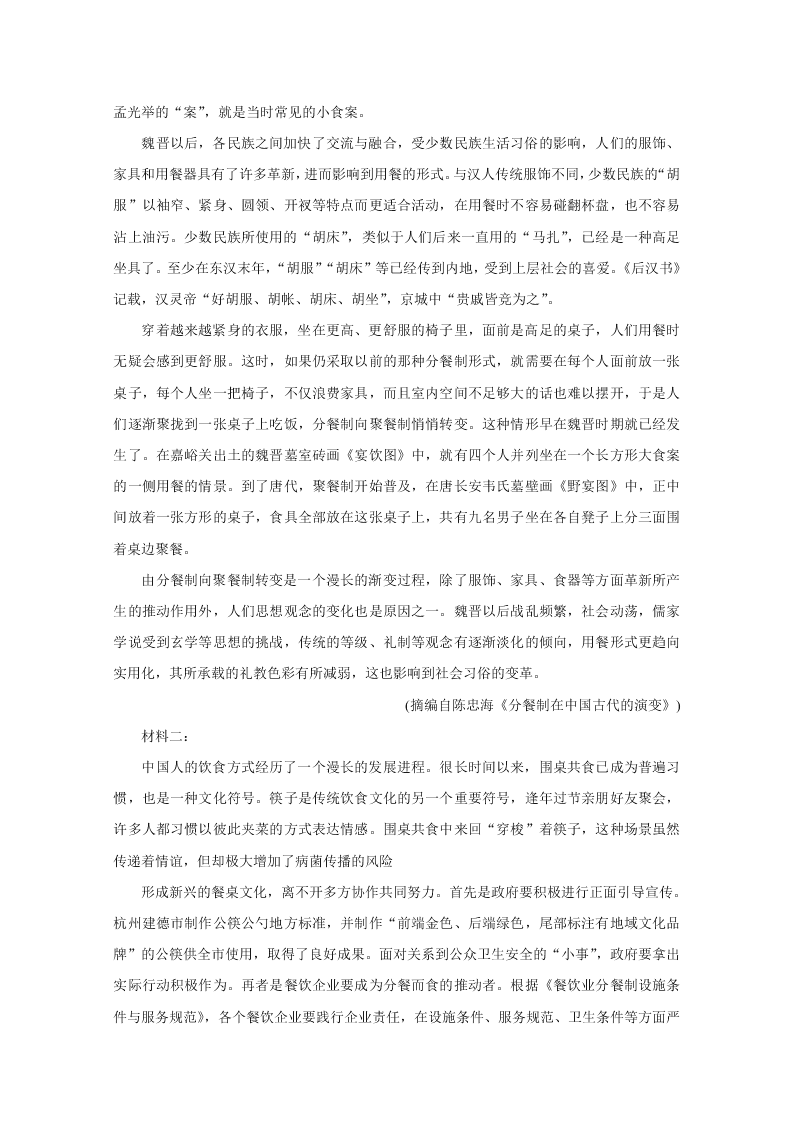 孟光举的“案”，就是当时常见的小食案。

魏晋以后，各民族之间加快了交流与融合，受少数民族生活习俗的影响，人们的服饰、家具和用餐器具有了许多革新，进而影响到用餐的形式。与汉人传统服饰不同，少数民族的“胡服”以袖窄、紧身、圆领、开衩等特点而更适合活动，在用餐时不容易碰翻杯盘，也不容易沾上油污。少数民族所使用的“胡床”，类似于人们后来一直用的“马扎”，已经是一种高足坐具了。至少在东汉末年，“胡服”“胡床”等已经传到内地，受到上层社会的喜爱。《后汉书》记载，汉灵帝“好胡服、胡帐、胡床、胡坐”，京城中“贵戚皆竞为之”。

穿着越来越紧身的衣服，坐在更高、更舒服的椅子里，面前是高足的桌子，人们用餐时无疑会感到更舒服。这时，如果仍采取以前的那种分餐制形式，就需要在每个人面前放一张桌子，每个人坐一把椅子，不仅浪费家具，而且室内空间不足够大的话也难以摆开，于是人们逐渐聚拢到一张桌子上吃饭，分餐制向聚餐制悄悄转变。这种情形早在魏晋时期就已经发生了。在嘉峪关出土的魏晋墓室砖画《宴饮图》中，就有四个人并列坐在一个长方形大食案的一侧用餐的情景。到了唐代，聚餐制开始普及，在唐长安韦氏墓壁画《野宴图》中，正中间放着一张方形的桌子，食具全部放在这张桌子上，共有九名男子坐在各自凳子上分三面围着桌边聚餐。

由分餐制向聚餐制转变是一个漫长的渐变过程，除了服饰、家具、食器等方面革新所产生的推动作用外，人们思想观念的变化也是原因之一。魏晋以后战乱频繁，社会动荡，儒家学说受到玄学等思想的挑战，传统的等级、礼制等观念有逐渐淡化的倾向，用餐形式更趋向实用化，其所承载的礼教色彩有所减弱，这也影响到社会习俗的变革。

(摘编自陈忠海《分餐制在中国古代的演变》)

材料二：

中国人的饮食方式经历了一个漫长的发展进程。很长时间以来，围桌共食已成为普遍习惯，也是一种文化符号。筷子是传统饮食文化的另一个重要符号，逢年过节亲朋好友聚会，许多人都习惯以彼此夹菜的方式表达情感。围桌共食中来回“穿梭”着筷子，这种场景虽然传递着情谊，但却极大增加了病菌传播的风险

形成新兴的餐桌文化，离不开多方协作共同努力。首先是政府要积极进行正面引导宣传。杭州建德市制作公筷公勺地方标准，并制作“前端金色、后端绿色，尾部标注有地域文化品牌”的公筷供全市使用，取得了良好成果。面对关系到公众卫生安全的“小事”，政府要拿出实际行动积极作为。再者是餐饮企业要成为分餐而食的推动者。根据《餐饮业分餐制设施条件与服务规范》，各个餐饮企业要践行企业责任，在设施条件、服务规范、卫生条件等方面严